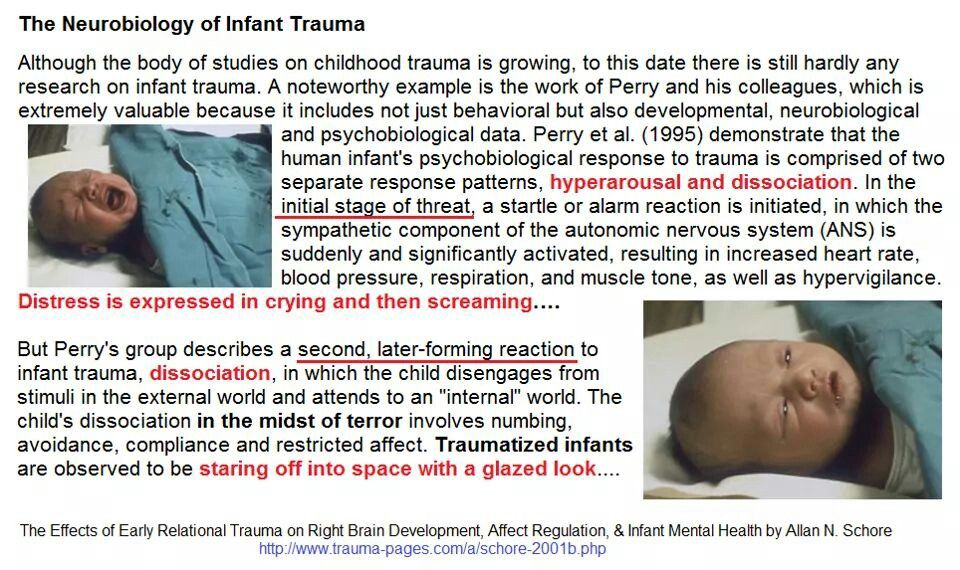 The Neurobiology of Infant Trauma

Although the body of studies on childhood trauma is growing, to this date there is still hardly any research on infant trauma. A noteworthy example is the work of Perry and his colleagues, which is extremely valuable because it includes not just behavioral but also developmental, neurobiological and psychobiological data. Perry et al. (1995) demonstrate that the human infant's psychobiological response to trauma is comprised of two separate response patterns, hyperarousal and dissociation. In the initial stage of threat, a startle or alarm reaction is initiated, in which the sympathetic component of the autonomic nervous system (ANS) is suddenly and significantly activated, resulting in increased heart rate, blood pressure, respiration, and muscle tone, as well as hypervigilance. Distress is expressed in crying and then screaming....

But Perry's group describes a second, later-forming reaction to infant trauma, dissociation, in which the child disengages from stimuli in the external world and attends to an "internal" world. The child's dissociation in the midst of terror involves numbing, avoidance, compliance and restricted affect. Traumatized infants are observed to be staring off into space with a glazed look....

The Effects of Early Relational Trauma on Right Brain Development, Affect Regulation, & Infant Mental Health by Allan N. Schore
http://www.trauma-pages.com/a/schore-2001b.php